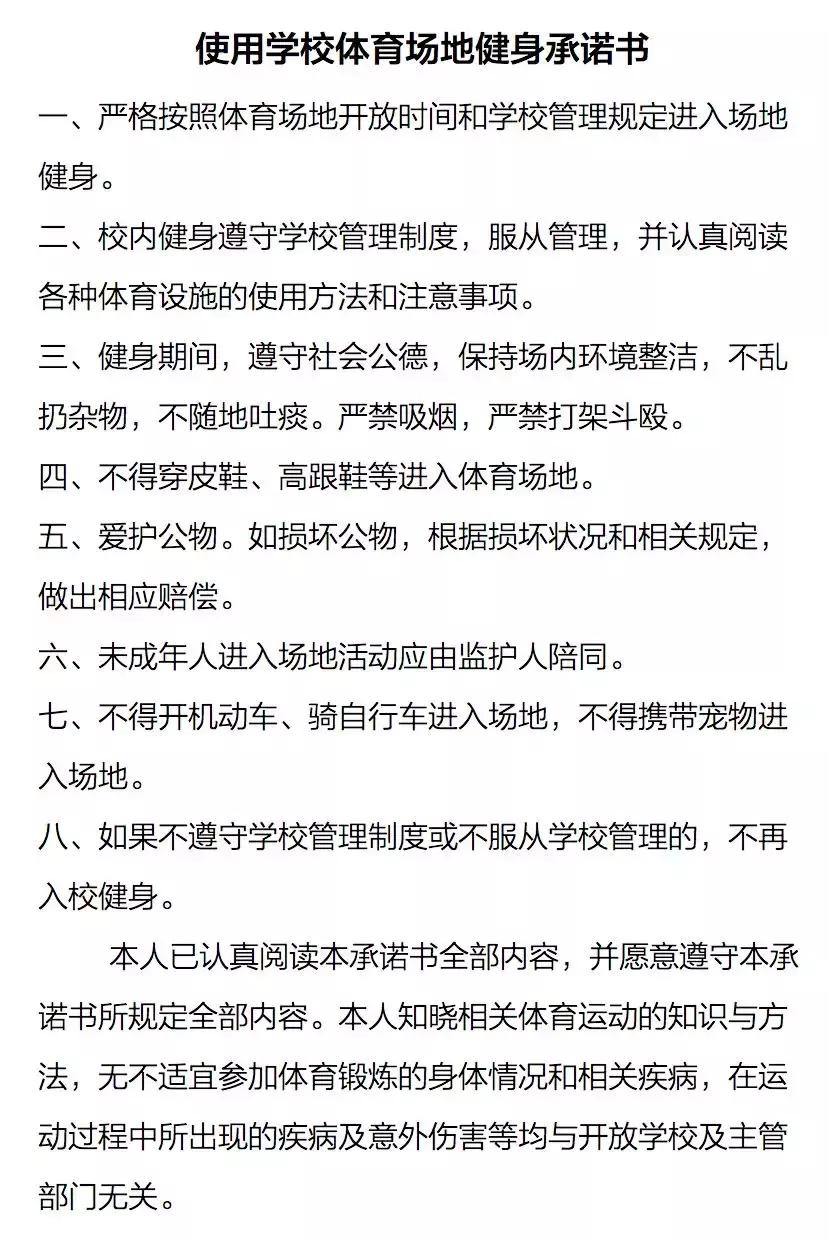 使用学校体育场地健身承诺书

一、严格按照体育场地开放时间和学校管理规定进入场地健身。

二、校内健身遵守学校管理制度，服从管理，并认真阅读各种体育设施的使用方法和注意事项。

三、健身期间，遵守社会公德，保持场内环境整洁，不乱扔杂物，不随地吐痰。严禁吸烟，严禁打架斗殴。

四、不得穿皮鞋、高跟鞋等进入体育场地。

五、爱护公物。如损坏公物，根据损坏状况和相关规定，做出相应赔偿。

六、未成年人进入场地活动应由监护人陪同。

七、不得开机动车、骑自行车进入场地，不得携带宠物进入场地。

八、如果不遵守学校管理制度或不服从学校管理的，不再入校健身。

本人已认真阅读本承诺书全部内容，并愿意遵守本承诺书所规定全部内容。本人知晓相关体育运动的知识与方法，无不适宜参加体育锻炼的身体情况和相关疾病，在运动过程中所出现的疾病及意外伤害等均与开放学校及主管部门无关。